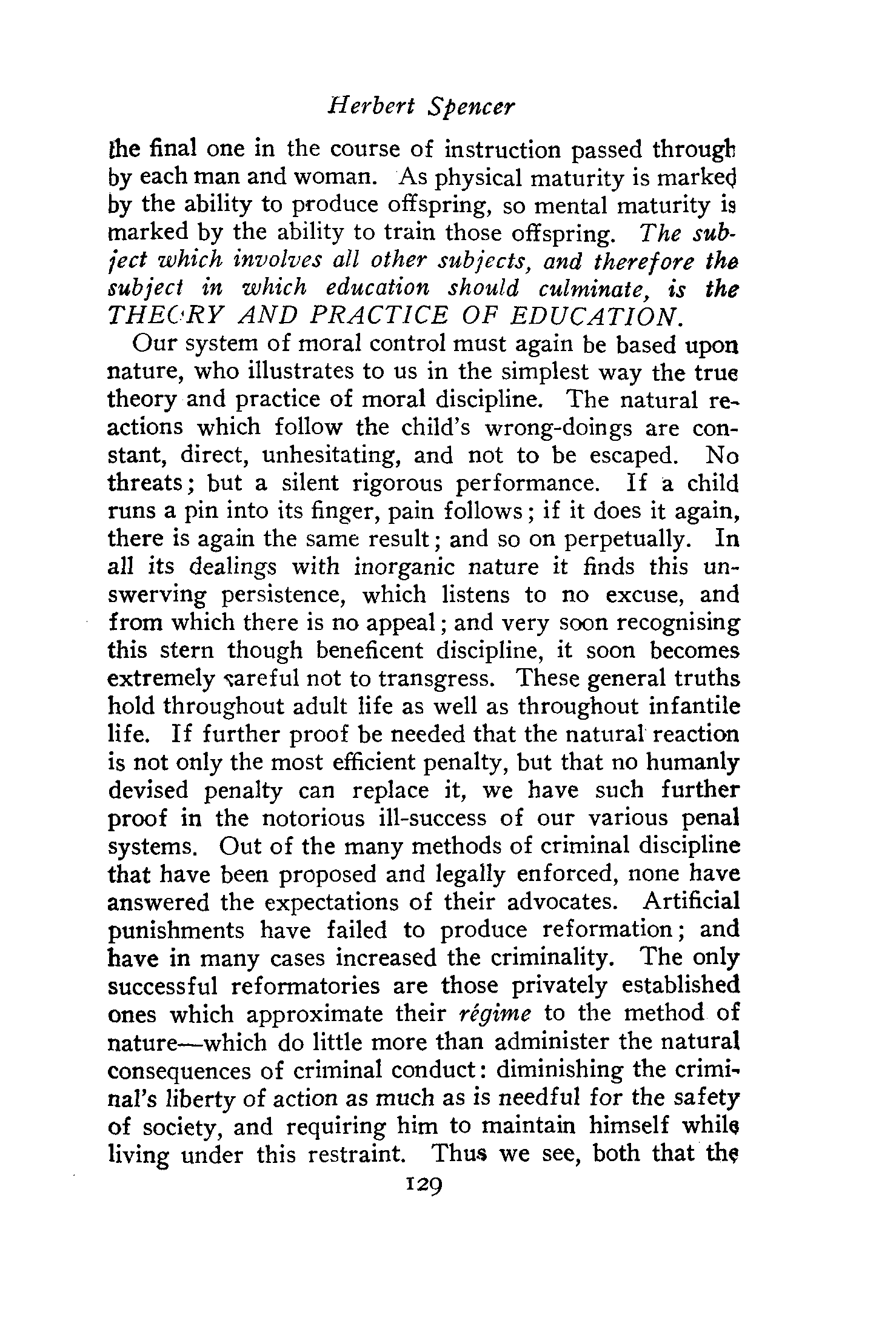 Herbert Spencer

the final one in the course of instruction passed through by each man and woman. As physical maturity is marked by the ability to produce offspring, so mental maturity is marked by the ability to train those offspring. The subject which involves all other subjects, and therefore the subject in which education should culminate, is the THEORY AND PRACTICE OF EDUCATION.

Our system of moral control must again be based upon nature, who illustrates to us in the simplest way the true theory and practice of moral discipline. The natural reactions which follow the child's wrong-doings are constant, direct, unhesitating, and not to be escaped. No threats; but a silent rigorous performance. If a child runs a pin into its finger, pain follows; if it does it again, there is again the same result; and so on perpetually. In all its dealings with inorganic nature it finds this unswerving persistence, which listens to no excuse, and from which there is no appeal; and very soon recognising this stern though beneficent discipline, it soon becomes extremely careful not to transgress. These general truths hold throughout adult life as well as throughout infantile life. If further proof be needed that the natural reaction is not only the most efficient penalty, but that no humanly devised penalty can replace it, we have such further proof in the notorious ill-success of our various penal systems. Out of the many methods of criminal discipline that have been proposed and legally enforced, none have answered the expectations of their advocates. Artificial punishments have failed to produce reformation; and have in many cases increased the criminality. The only successful reformatories are those privately established ones which approximate their régime to the method of nature—which do little more than administer the natural consequences of criminal conduct: diminishing the criminal's liberty of action as much as is needful for the safety of society, and requiring him to maintain himself while living under this restraint. Thus we see, both that the

129